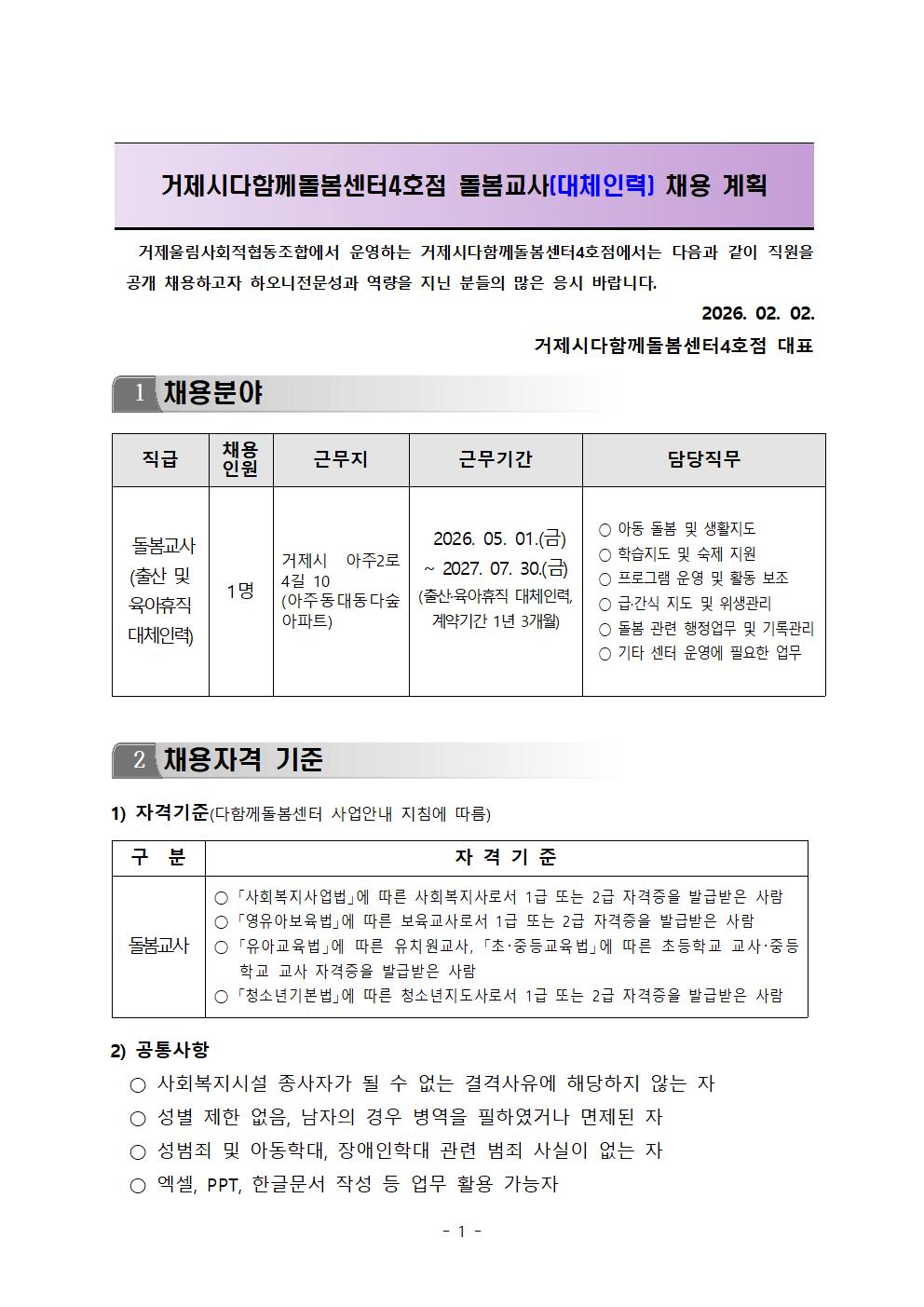 거제시다함께돌봄센터4호점 돌봄교사(대체인력) 채용 계획

거제울림사회적협동조합에서 운영하는 거제시다함께돌봄센터4호점에서는 다음과 같이 직원을 공개 채용하고자 하오니전문성과 역량을 지닌 분들의 많은 응시 바랍니다.

2026. 02. 02.

거제시다함께돌봄센터4호점 대표

1 채용분야

| 직급 | 채용인원 | 근무지 | 근무기간 | 담당직무 |
|---|---|---|---|---|
| 돌봄교사 (출산 및 육아휴직 대체인력) | 1명 | 거제시 아주2로 4길 10 (아주동대동다숲 아파트) | 2026. 05. 01.(금) ~ 2027. 07. 30.(금) (출산·육아휴직 대체인력, 계약기간 1년 3개월) | ○ 아동 돌봄 및 생활지도 ○ 학습지도 및 숙제 지원 ○ 프로그램 운영 및 활동 보조 ○ 급·간식 지도 및 위생관리 ○ 돌봄 관련 행정업무 및 기록관리 ○ 기타 센터 운영에 필요한 업무 |

2 채용자격 기준

1) 자격기준(다함께돌봄센터 사업안내 지침에 따름)

| 구 분 | 자 격 기 준 |
|---|---|
| 돌봄교사 | ○ 「사회복지사업법」에 따른 사회복지사로서 1급 또는 2급 자격증을 발급받은 사람 ○ 「영유아보육법」에 따른 보육교사로서 1급 또는 2급 자격증을 발급받은 사람 ○ 「유아교육법」에 따른 유치원교사, 「초·중등교육법」에 따른 초등학교 교사·중등학교 교사 자격증을 발급받은 사람 ○ 「청소년기본법」에 따른 청소년지도사로서 1급 또는 2급 자격증을 발급받은 사람 |

2) 공통사항

○ 사회복지시설 종사자가 될 수 없는 결격사유에 해당하지 않는 자
○ 성별 제한 없음, 남자의 경우 병역을 필하였거나 면제된 자
○ 성범죄 및 아동학대, 장애인학대 관련 범죄 사실이 없는 자
○ 엑셀, PPT, 한글문서 작성 등 업무 활용 가능자

- 1 -